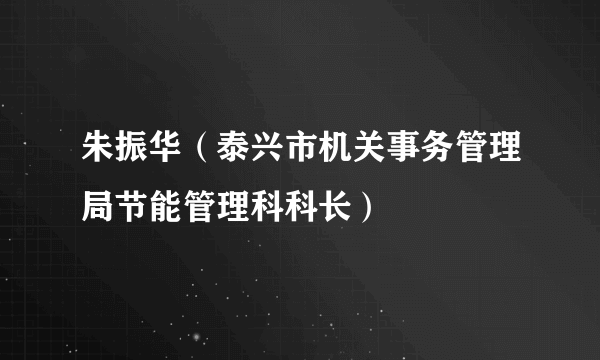 朱振华（泰兴市机关事务管理局节能管理科科长）